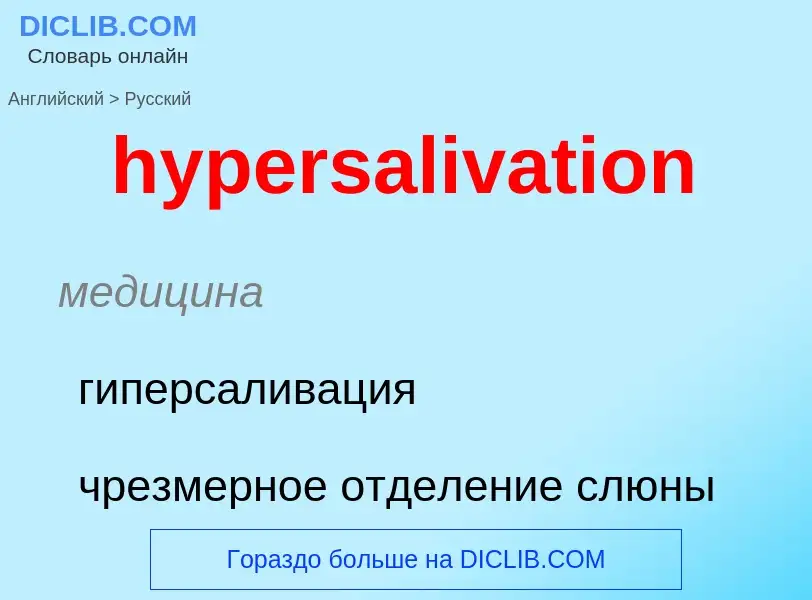 DICLIB.COM
Словарь онлайн

Английский > Русский

hypersalivation

медицина

гиперсаливация

чрезмерное отделение слюны

Гораздо больше на DICLIB.COM